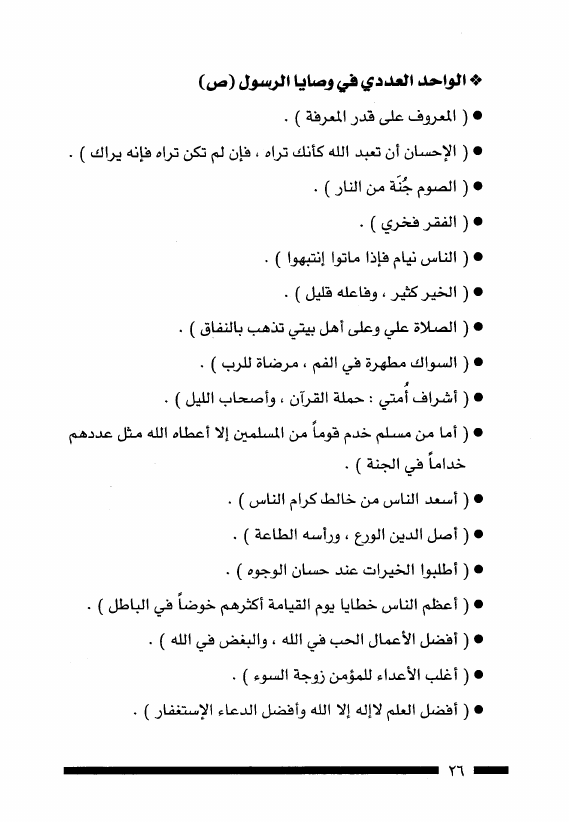 ❖ الواحد العددي في وصايا الرسول (ص)

● ( المعروف على قدر المعرفة ) .

● ( الإحسان أن تعبد الله كأنك تراه ، فإن لم تكن تراه فإنه يراك ) .

● ( الصوم جُنّة من النار ) .

● ( الفقر فخري ) .

● ( الناس نيام فإذا ماتوا إنتبهوا ) .

● ( الخير كثير ، وفاعله قليل ) .

● ( الصلاة علي وعلى أهل بيتي تذهب بالنفاق ) .

● ( السواك مطهرة في الفم ، مرضاة للرب ) .

● ( أشراف أُمتي : حملة القرآن ، وأصحاب الليل ) .

● ( أما من مسلم خدم قوماً من المسلمين إلا أعطاه الله مثل عددهم خداماً في الجنة ) .

● ( أسعد الناس من خالط كرام الناس ) .

● ( أصل الدين الورع ، ورأسه الطاعة ) .

● ( أطلبوا الخيرات عند حسان الوجوه ) .

● ( أعظم الناس خطايا يوم القيامة أكثرهم خوضاً في الباطل ) .

● ( أفضل الأعمال الحب في الله ، والبغض في الله ) .

● ( أغلب الأعداء للمؤمن زوجة السوء ) .

● ( أفضل العلم لاإله إلا الله وأفضل الدعاء الإستغفار ) .

٢٦